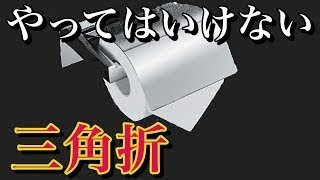 やってはいけない

三角折